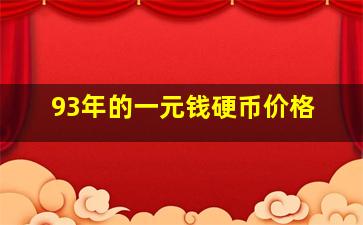 93年的一元钱硬币价格